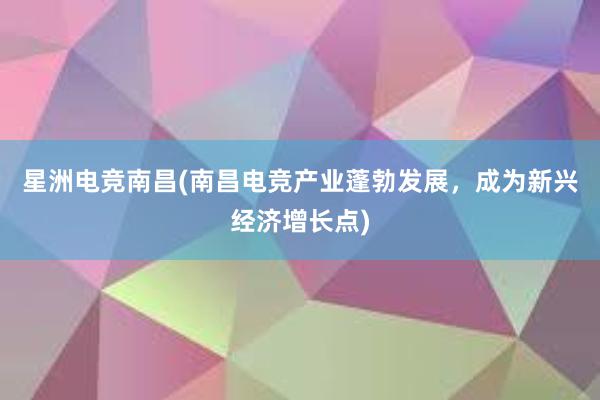 星洲电竞南昌(南昌电竞产业蓬勃发展，成为新兴经济增长点)